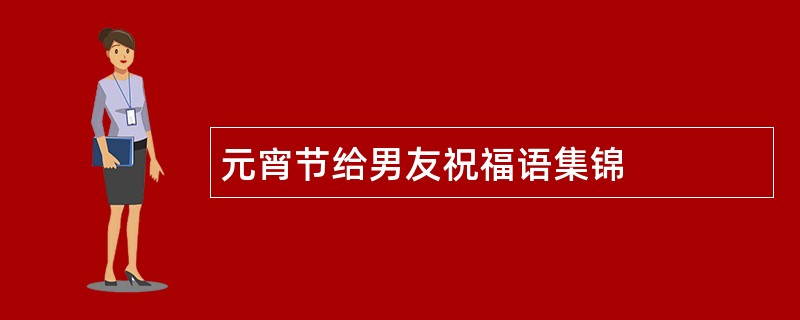 元宵节给男友祝福语集锦